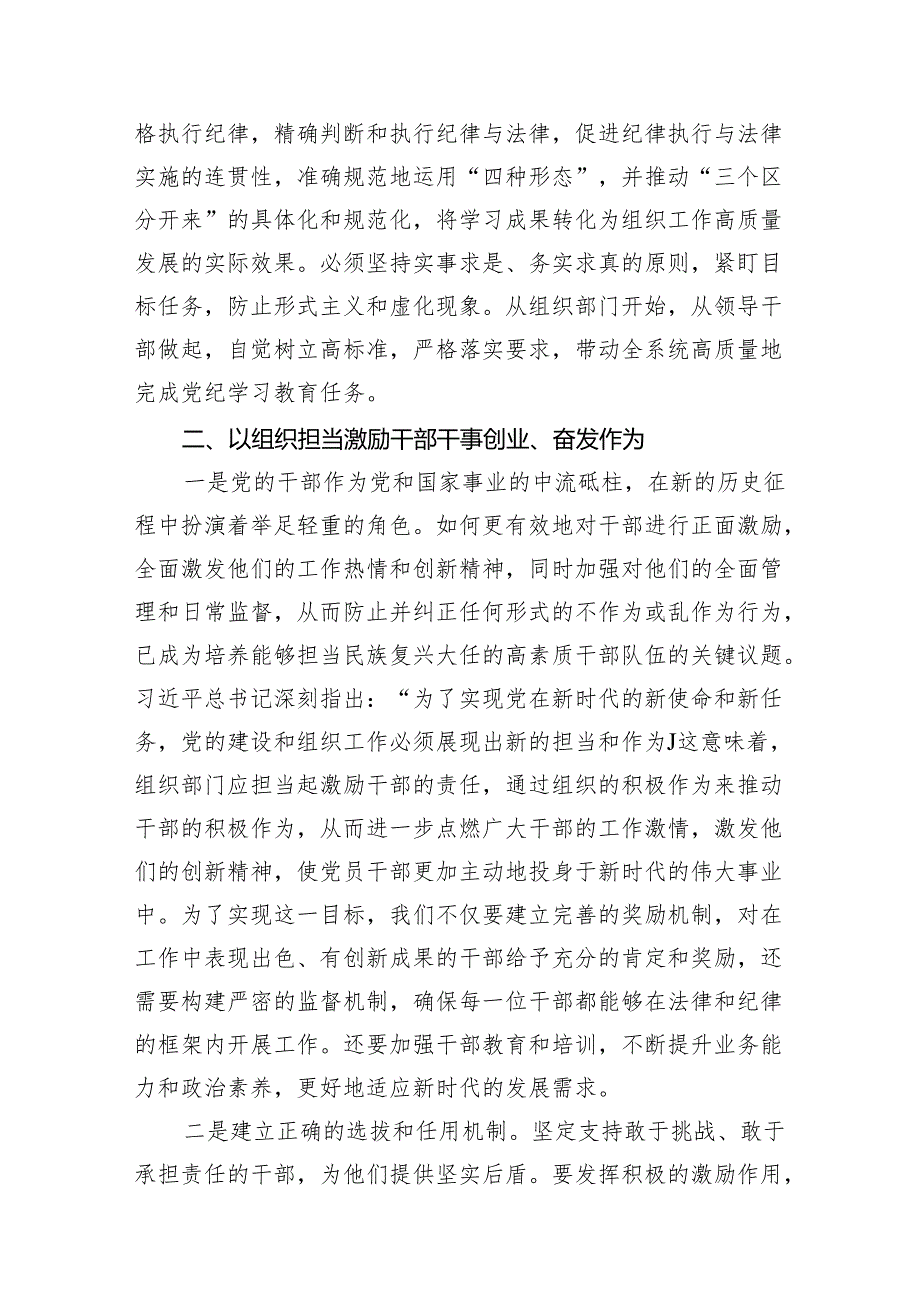 格执行纪律，精确判断和执行纪律与法律，促进纪律执行与法律实施的连贯性，准确规范地运用“四种形态”，并推动“三个区分开来”的具体化和规范化，将学习成果转化为组织工作高质量发展的实际效果。必须坚持实事求是、务实求真的原则，紧盯目标任务，防止形式主义和虚化现象。从组织部门开始，从领导干部做起，自觉树立高标准，严格落实要求，带动全系统高质量地完成党纪学习教育任务。

二、以组织担当激励干部干事创业、奋发作为

一是党的干部作为党和国家事业的中流砥柱，在新的历史征程中扮演着举足轻重的角色。如何更有效地对干部进行正面激励，全面激发他们的工作热情和创新精神，同时加强对他们的全面管理和日常监督，从而防止并纠正任何形式的不作为或乱作为行为，已成为培养能够担当民族复兴大任的高素质干部队伍的关键议题。习近平总书记深刻指出：“为了实现党在新时代的新使命和新任务，党的建设和组织工作必须展现出新的担当和作为J这意味着，组织部门应担当起激励干部的责任，通过组织的积极作为来推动干部的积极作为，从而进一步点燃广大干部的工作激情，激发他们的创新精神，使党员干部更加主动地投身于新时代的伟大事业中。为了实现这一目标，我们不仅要建立完善的奖励机制，对在工作中表现出色、有创新成果的干部给予充分的肯定和奖励，还需要构建严密的监督机制，确保每一位干部都能够在法律和纪律的框架内开展工作。还要加强干部教育和培训，不断提升业务能力和政治素养，更好地适应新时代的发展需求。

二是建立正确的选拔和任用机制。坚定支持敢于挑战、敢于承担责任的干部，为他们提供坚实后盾。要发挥积极的激励作用，